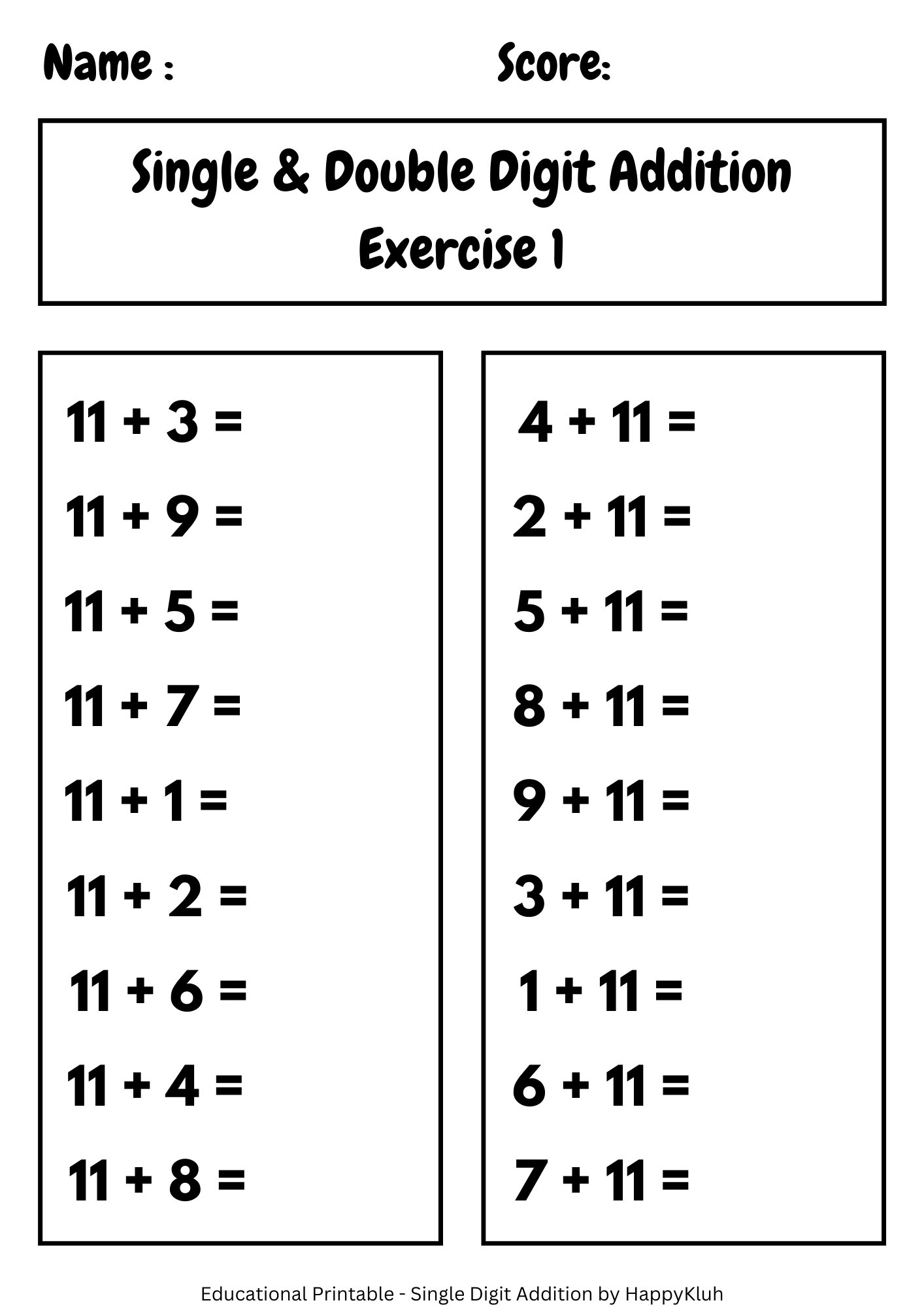 Name :

Score:

Single & Double Digit Addition
Exercise 1

$11 + 3 =$

$11 + 9 =$

$11 + 5 =$

$11 + 7 =$

$11 + 1 =$

$11 + 2 =$

$11 + 6 =$

$11 + 4 =$

$11 + 8 =$

$4 + 11 =$

$2 + 11 =$

$5 + 11 =$

$8 + 11 =$

$9 + 11 =$

$3 + 11 =$

$1 + 11 =$

$6 + 11 =$

$7 + 11 =$

Educational Printable - Single Digit Addition by HappyKluh